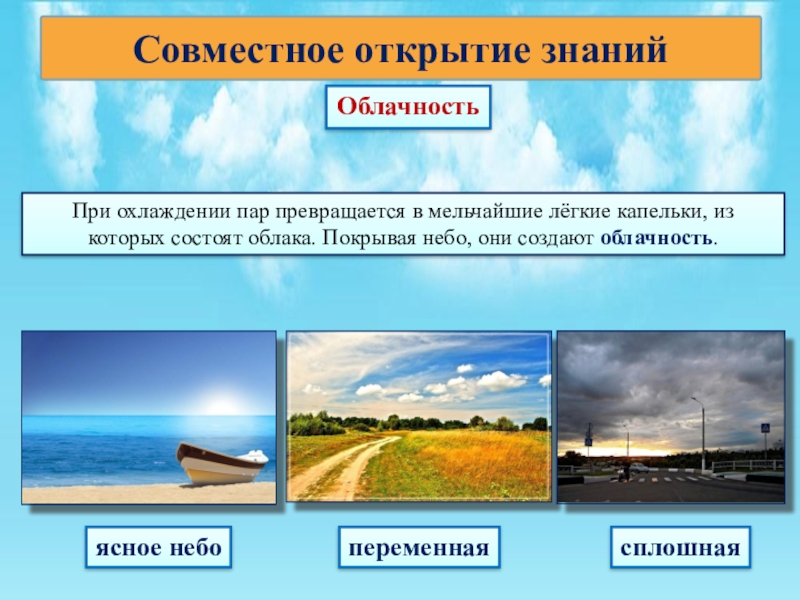 Совместное открытие знаний

Облачность

При охлаждении пар превращается в мельчайшие лёгкие капельки, из которых состоят облака. Покрывая небо, они создают облачность.

ясное небо

переменная

сплошная